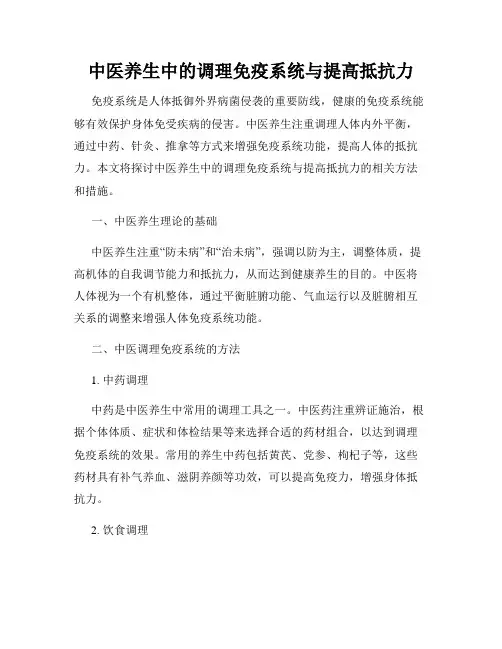 中医养生中的调理免疫系统与提高抵抗力

免疫系统是人体抵御外界病菌侵袭的重要防线，健康的免疫系统能够有效保护身体免受疾病的侵害。中医养生注重调理人体内外平衡，通过中药、针灸、推拿等方式来增强免疫系统功能，提高人体的抵抗力。本文将探讨中医养生中的调理免疫系统与提高抵抗力的相关方法和措施。

一、中医养生理论的基础

中医养生注重“防未病”和“治未病”，强调以防为主，调整体质，提高机体的自我调节能力和抵抗力，从而达到健康养生的目的。中医将人体视为一个有机整体，通过平衡脏腑功能、气血运行以及脏腑相互关系的调整来增强人体免疫系统功能。

二、中医调理免疫系统的方法

1. 中药调理

中药是中医养生中常用的调理工具之一。中医药注重辨证施治，根据个体体质、症状和体检结果等来选择合适的药材组合，以达到调理免疫系统的效果。常用的养生中药包括黄芪、党参、枸杞子等，这些药材具有补气养血、滋阴养颜等功效，可以提高免疫力，增强身体抵抗力。

2. 饮食调理